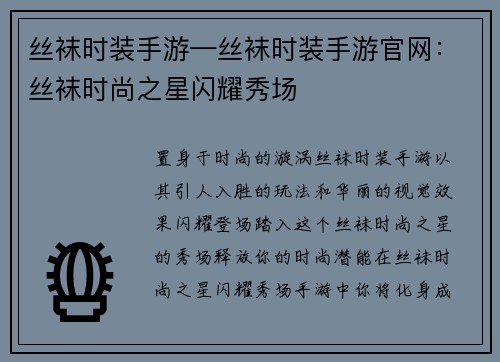 丝袜时装手游—丝袜时装手游官网：丝袜时尚之星闪耀秀场

置身于时尚的漩涡丝袜时装手游以其引人入胜的玩法和华丽的视觉效果闪耀登场踏入这个丝袜时尚之星的秀场释放你的时尚潜能在丝袜时尚之星闪耀秀场手游中你将化身成